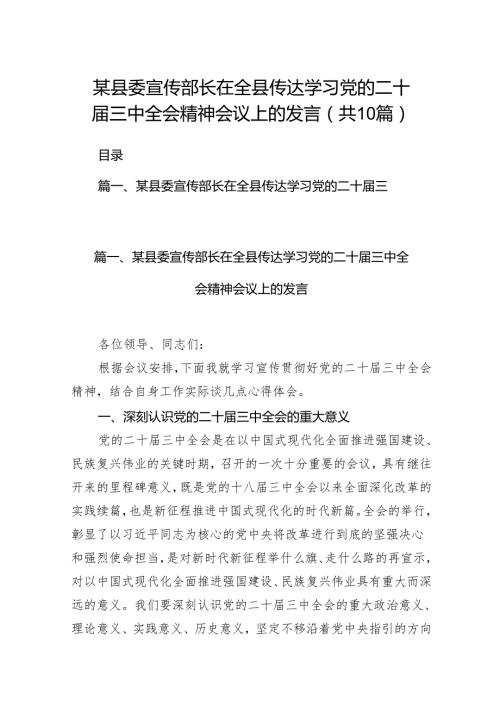 某县委宣传部长在全县传达学习党的二十届三中全会精神会议上的发言（共10篇）

目录

篇一、某县委宣传部长在全县传达学习党的二十届三

篇一、某县委宣传部长在全县传达学习党的二十届三中全会精神会议上的发言

各位领导、同志们：

根据会议安排，下面我就学习宣传贯彻好党的二十届三中全会精神，结合自身工作实际谈几点心得体会。

一、深刻认识党的二十届三中全会的重大意义

党的二十届三中全会是在以中国式现代化全面推进强国建设、民族复兴伟业的关键时期，召开的一次十分重要的会议，具有继往开来的里程碑意义，既是党的十八届三中全会以来全面深化改革的实践续篇，也是新征程推进中国式现代化的时代新篇。全会的举行，彰显了以习近平同志为核心的党中央将改革进行到底的坚强决心和强烈使命担当，是对新时代新征程举什么旗、走什么路的再宣示，对以中国式现代化全面推进强国建设、民族复兴伟业具有重大而深远的意义。我们要深刻认识党的二十届三中全会的重大政治意义、理论意义、实践意义、历史意义，坚定不移沿着党中央指引的方向